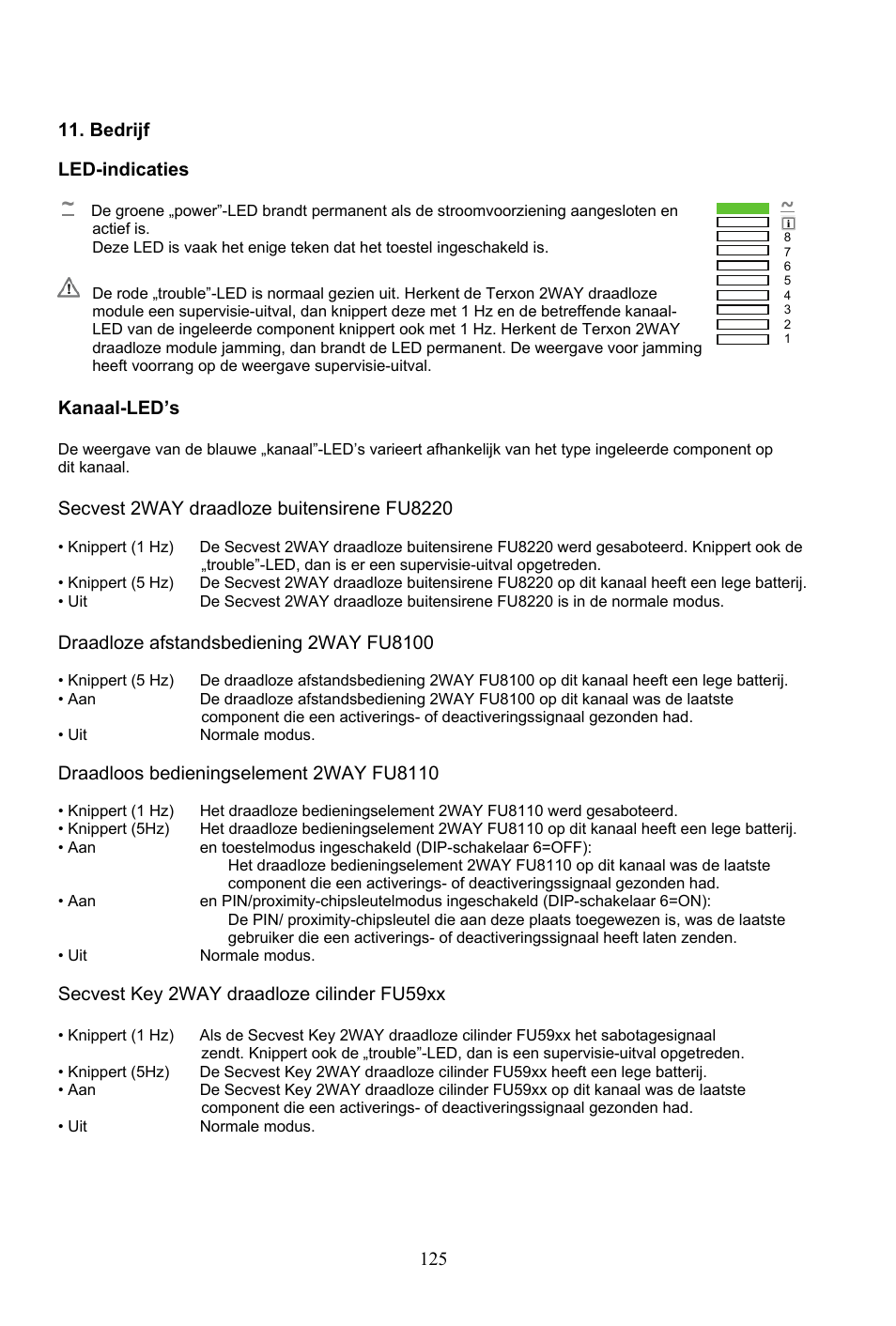 11. Bedrijf

LED-indicaties

De groene „power”-LED brandt permanent als de stroomvoorziening aangesloten en actief is.
Deze LED is vaak het enige teken dat het toestel ingeschakeld is.

De rode „trouble”-LED is normaal gezien uit. Herkent de Terxon 2WAY draadloze module een supervisie-uitval, dan knippert deze met 1 Hz en de betreffende kanaal-LED van de ingeleerde component knippert ook met 1 Hz. Herkent de Terxon 2WAY draadloze module jamming, dan brandt de LED permanent. De weergave voor jamming heeft voorrang op de weergave supervisie-uitval.

8
7
6
5
4
3
2
1

Kanaal-LED’s

De weergave van de blauwe „kanaal”-LED’s varieert afhankelijk van het type ingeleerde component op dit kanaal.

Secvest 2WAY draadloze buitensirene FU8220

• Knippert (1 Hz) De Secvest 2WAY draadloze buitensirene FU8220 werd gesaboteerd. Knippert ook de „trouble”-LED, dan is er een supervisie-uitval opgetreden.
• Knippert (5 Hz) De Secvest 2WAY draadloze buitensirene FU8220 op dit kanaal heeft een lege batterij.
• Uit De Secvest 2WAY draadloze buitensirene FU8220 is in de normale modus.

Draadloze afstandsbediening 2WAY FU8100

• Knippert (5 Hz) De draadloze afstandsbediening 2WAY FU8100 op dit kanaal heeft een lege batterij.
• Aan De draadloze afstandsbediening 2WAY FU8100 op dit kanaal was de laatste component die een activerings- of deactiveringssignaal gezonden had.
• Uit Normale modus.

Draadloos bedieningselement 2WAY FU8110

• Knippert (1 Hz) Het draadloze bedieningselement 2WAY FU8110 werd gesaboteerd.
• Knippert (5Hz) Het draadloze bedieningselement 2WAY FU8110 op dit kanaal heeft een lege batterij.
• Aan en toestelmodus ingeschakeld (DIP-schakelaar 6=OFF):
Het draadloze bedieningselement 2WAY FU8110 op dit kanaal was de laatste component die een activerings- of deactiveringssignaal gezonden had.
• Aan en PIN/proximity-chipsleutelmodus ingeschakeld (DIP-schakelaar 6=ON):
De PIN/ proximity-chipsleutel die aan deze plaats toegewezen is, was de laatste gebruiker die een activerings- of deactiveringssignaal heeft laten zenden.
• Uit Normale modus.

Secvest Key 2WAY draadloze cilinder FU59xx

• Knippert (1 Hz) Als de Secvest Key 2WAY draadloze cilinder FU59xx het sabotagesignaal zendt. Knippert ook de „trouble”-LED, dan is een supervisie-uitval opgetreden.
• Knippert (5Hz) De Secvest Key 2WAY draadloze cilinder FU59xx heeft een lege batterij.
• Aan De Secvest Key 2WAY draadloze cilinder FU59xx op dit kanaal was de laatste component die een activerings- of deactiveringssignaal gezonden had.
• Uit Normale modus.

125